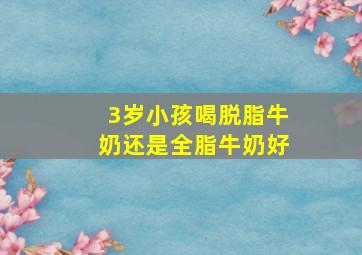 3岁小孩喝脱脂牛奶还是全脂牛奶好